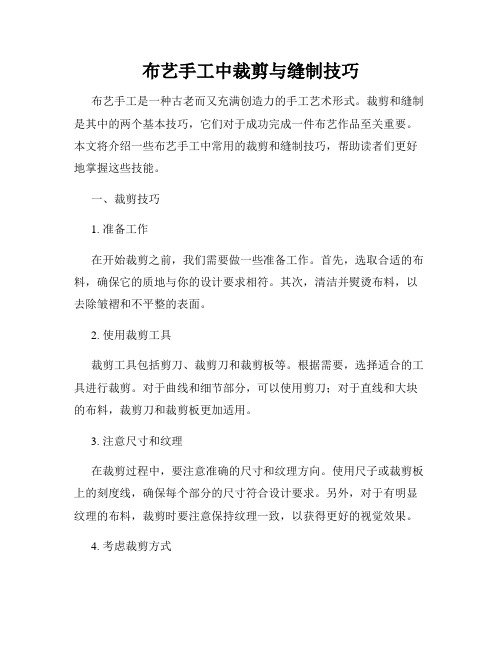 布艺手工中裁剪与缝制技巧

布艺手工是一种古老而又充满创造力的手工艺术形式。裁剪和缝制是其中的两个基本技巧，它们对于成功完成一件布艺作品至关重要。本文将介绍一些布艺手工中常用的裁剪和缝制技巧，帮助读者们更好地掌握这些技能。

一、裁剪技巧

1. 准备工作

在开始裁剪之前，我们需要做一些准备工作。首先，选取合适的布料，确保它的质地与你的设计要求相符。其次，清洁并熨烫布料，以去除皱褶和不平整的表面。

2. 使用裁剪工具

裁剪工具包括剪刀、裁剪刀和裁剪板等。根据需要，选择适合的工具进行裁剪。对于曲线和细节部分，可以使用剪刀；对于直线和大块的布料，裁剪刀和裁剪板更加适用。

3. 注意尺寸和纹理

在裁剪过程中，要注意准确的尺寸和纹理方向。使用尺子或裁剪板上的刻度线，确保每个部分的尺寸符合设计要求。另外，对于有明显纹理的布料，裁剪时要注意保持纹理一致，以获得更好的视觉效果。

4. 考虑裁剪方式